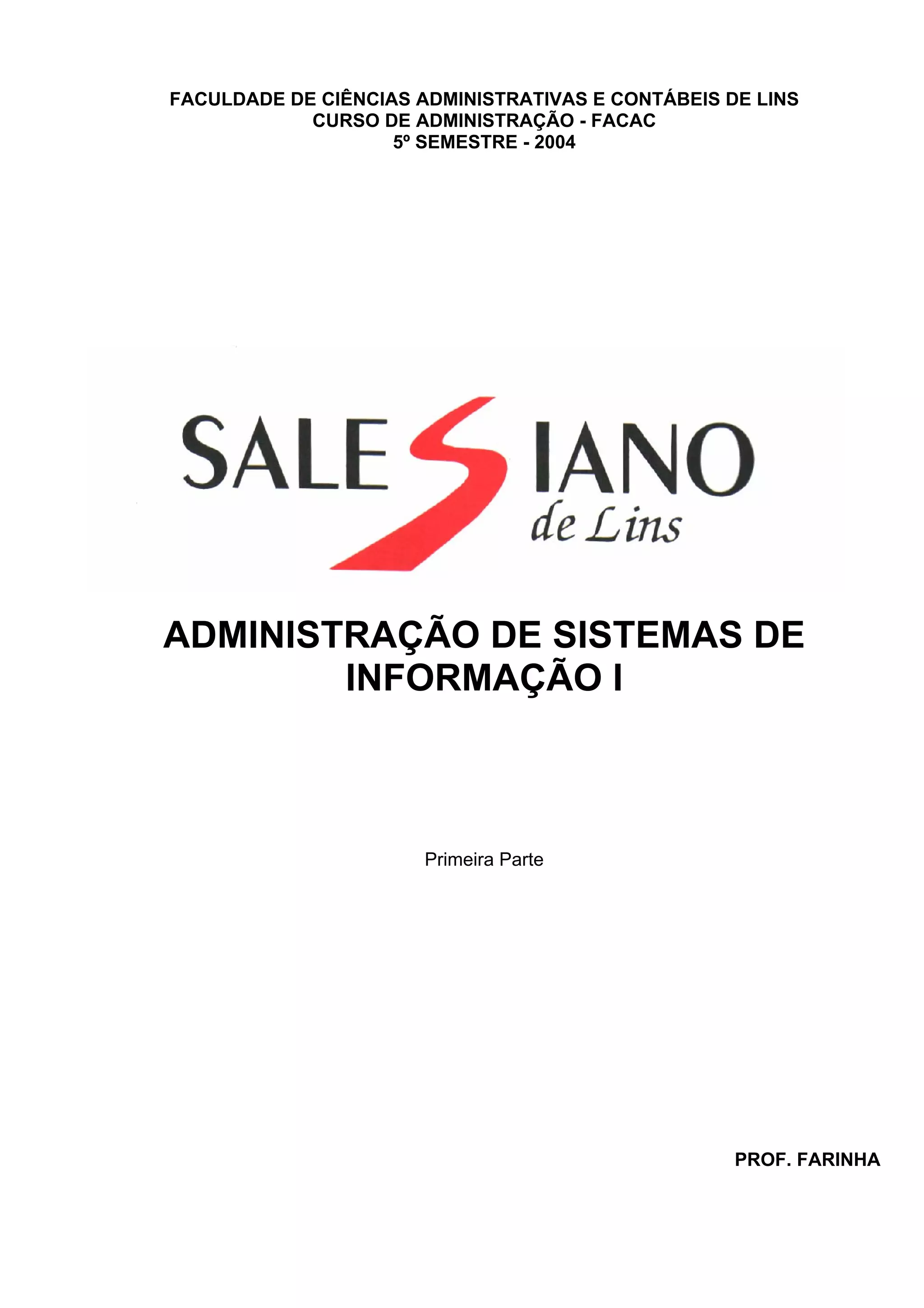 FACULDADE DE CIÊNCIAS ADMINISTRATIVAS E CONTÁBEIS DE LINS
CURSO DE ADMINISTRAÇÃO - FACAC
5º SEMESTRE - 2004

SALESIANO
de Lins

ADMINISTRAÇÃO DE SISTEMAS DE INFORMAÇÃO I

Primeira Parte

PROF. FARINHA